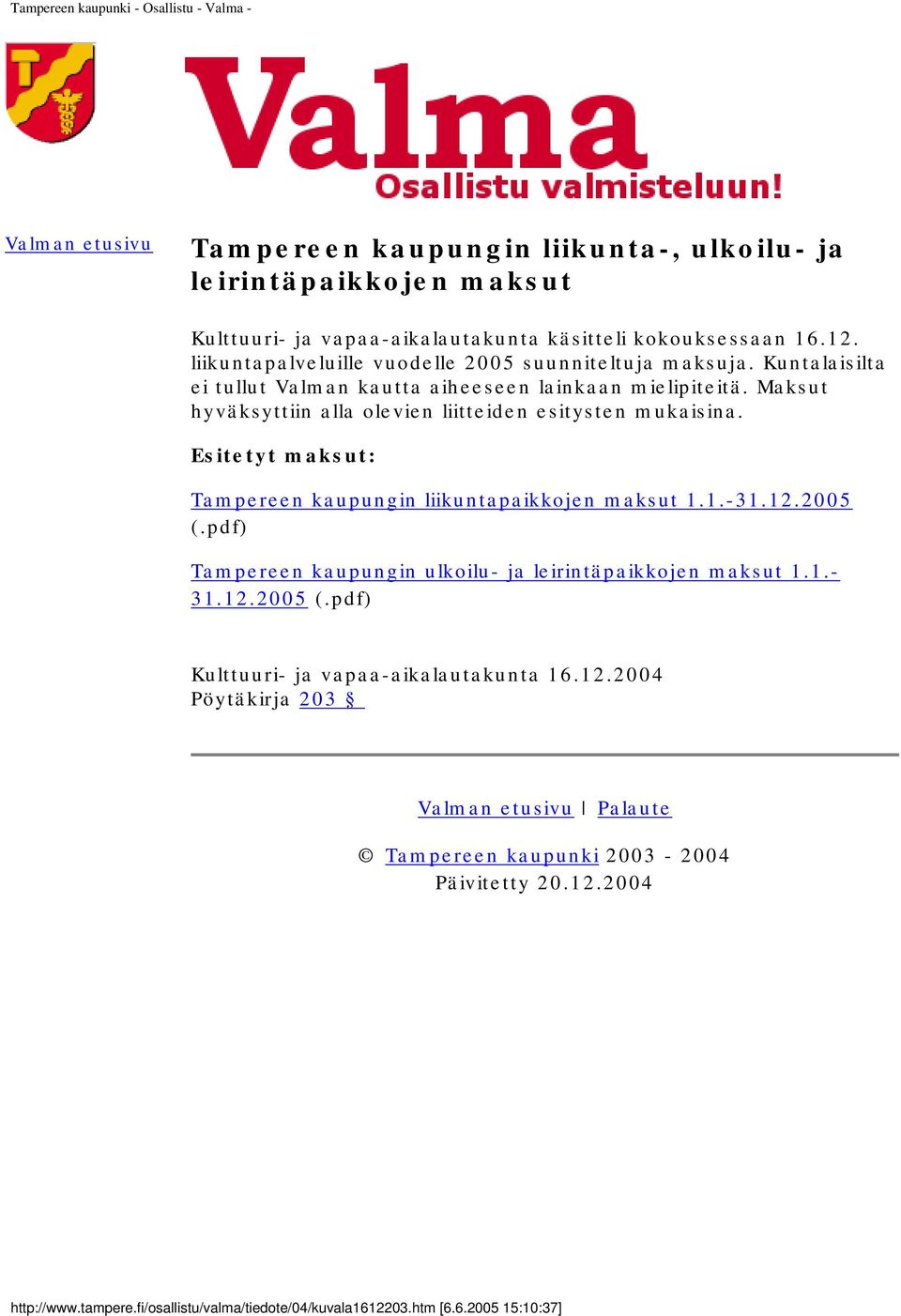 Tampereen kaupunki - Osallistu - Valma -

Valma
Osallistu valmisteluun!

Valman etusivu

Tampereen kaupungin liikunta-, ulkoilu- ja leirintäpaikkojen maksut

Kulttuuri- ja vapaa-aikalautakunta käsitteli kokouksessaan 16.12. liikuntapalveluille vuodelle 2005 suunniteltuja maksuja. Kuntalaisilta ei tullut Valman kautta aiheeseen lainkaan mielipiteitä. Maksut hyväksyttiin alla olevien liitteiden esitysten mukaisina.

Esitetyt maksut:

Tampereen kaupungin liikuntapaikkojen maksut 1.1.-31.12.2005 (.pdf)

Tampereen kaupungin ulkoilu- ja leirintäpaikkojen maksut 1.1.-31.12.2005 (.pdf)

Kulttuuri- ja vapaa-aikalautakunta 16.12.2004
Pöytäkirja 203 §

Valman etusivu | Palaute

© Tampereen kaupunki 2003 - 2004
Päivitetty 20.12.2004

http://www.tampere.fi/osallistu/valma/tiedote/04/kuvala1612203.htm [6.6.2005 15:10:37]